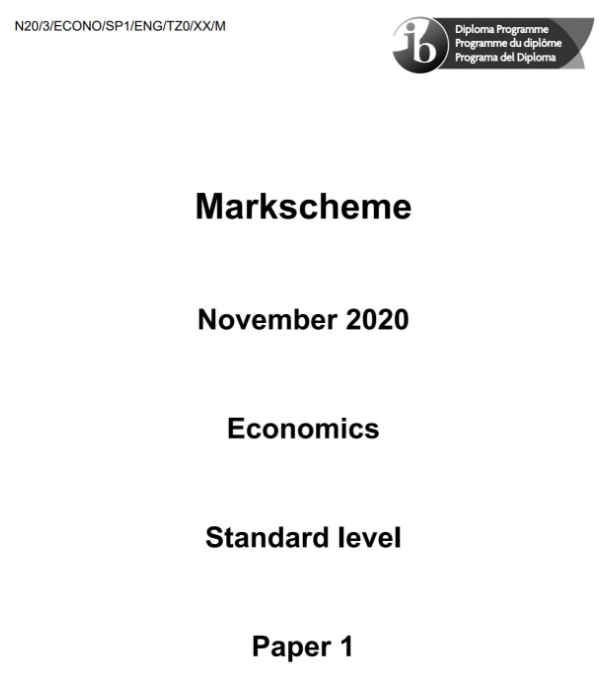 N20/3/ECONO/SP1/ENG/TZ0/XX/M

ib
Diploma Programme
Programme du diplôme
Programa del Diploma

Markscheme

November 2020

Economics

Standard level

Paper 1